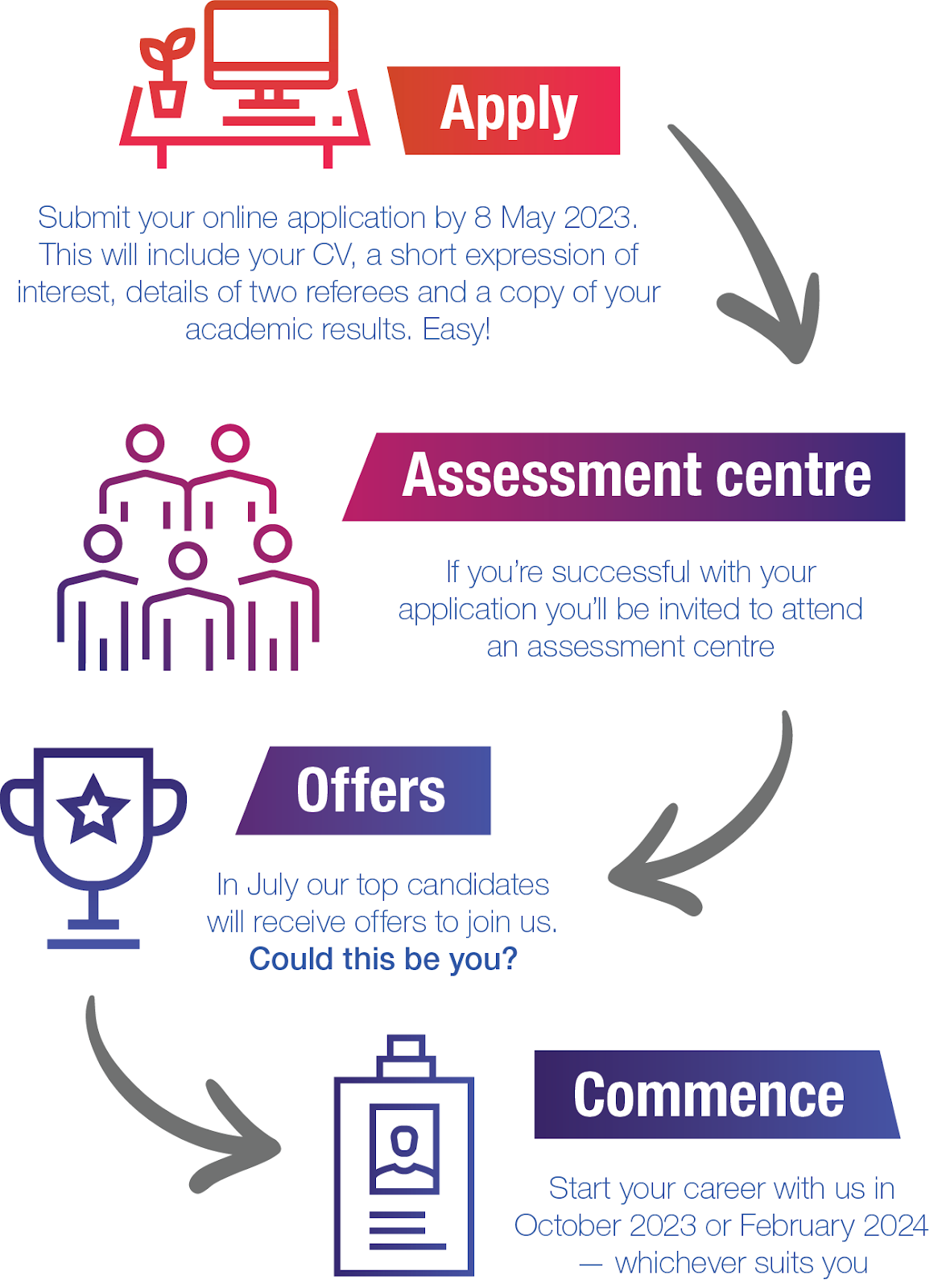 Apply

Submit your online application by 8 May 2023. This will include your CV, a short expression of interest, details of two referees and a copy of your academic results. Easy!

Assessment centre

If you're successful with your application you'll be invited to attend an assessment centre

Offers

In July our top candidates will receive offers to join us. Could this be you?

Commence

Start your career with us in October 2023 or February 2024 — whichever suits you